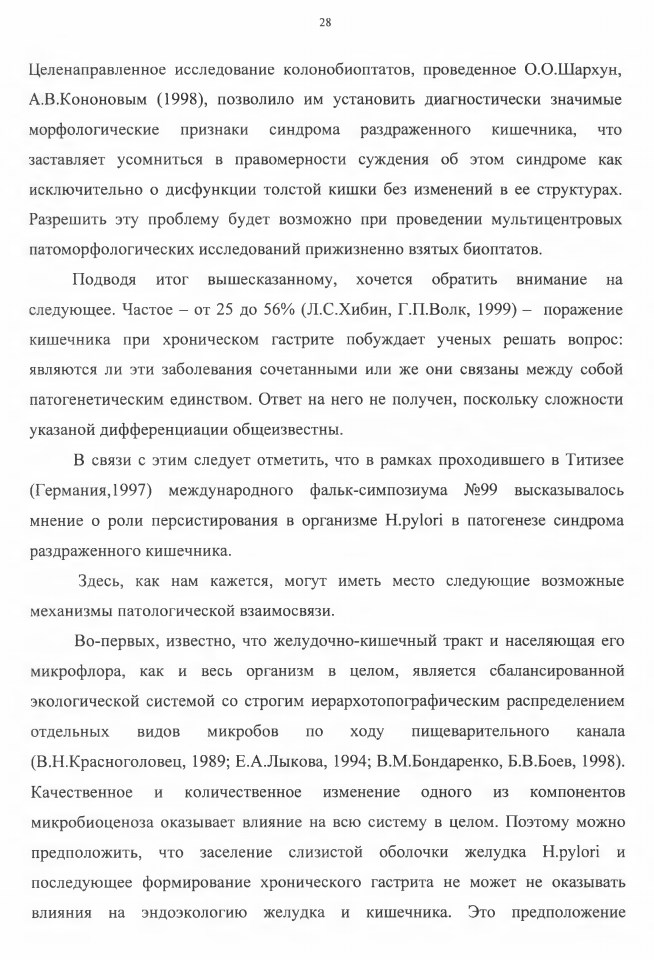 28

Целенаправленное исследование колонобиоптатов, проведенное О.О.Шархун, А.В.Кононовым (1998), позволило им установить диагностически значимые морфологические признаки синдрома раздраженного кишечника, что заставляет усомниться в правомерности суждения об этом синдроме как исключительно о дисфункции толстой кишки без изменений в ее структурах. Разрешить эту проблему будет возможно при проведении мультицентровых патоморфологических исследований прижизненно взятых биоптатов.

Подводя итог вышесказанному, хочется обратить внимание на следующее. Частое – от 25 до 56% (Л.С.Хибин, Г.П.Волк, 1999) – поражение кишечника при хроническом гастрите побуждает ученых решать вопрос: являются ли эти заболевания сочетанными или же они связаны между собой патогенетическим единством. Ответ на него не получен, поскольку сложности указаной дифференциации общеизвестны.

В связи с этим следует отметить, что в рамках проходившего в Титизее (Германия,1997) международного фальк-симпозиума №99 высказывалось мнение о роли персистирования в организме H.pylori в патогенезе синдрома раздраженного кишечника.

Здесь, как нам кажется, могут иметь место следующие возможные механизмы патологической взаимосвязи.

Во-первых, известно, что желудочно-кишечный тракт и населяющая его микрофлора, как и весь организм в целом, является сбалансированной экологической системой со строгим иерархотопографическим распределением отдельных видов микробов по ходу пищеварительного канала (В.Н.Красноголовец, 1989; Е.А.Лыкова, 1994; В.М.Бондаренко, Б.В.Боев, 1998). Качественное и количественное изменение одного из компонентов микробиоценоза оказывает влияние на всю систему в целом. Поэтому можно предположить, что заселение слизистой оболочки желудка H.pylori и последующее формирование хронического гастрита не может не оказывать влияния на эндоэкологию желудка и кишечника. Это предположение